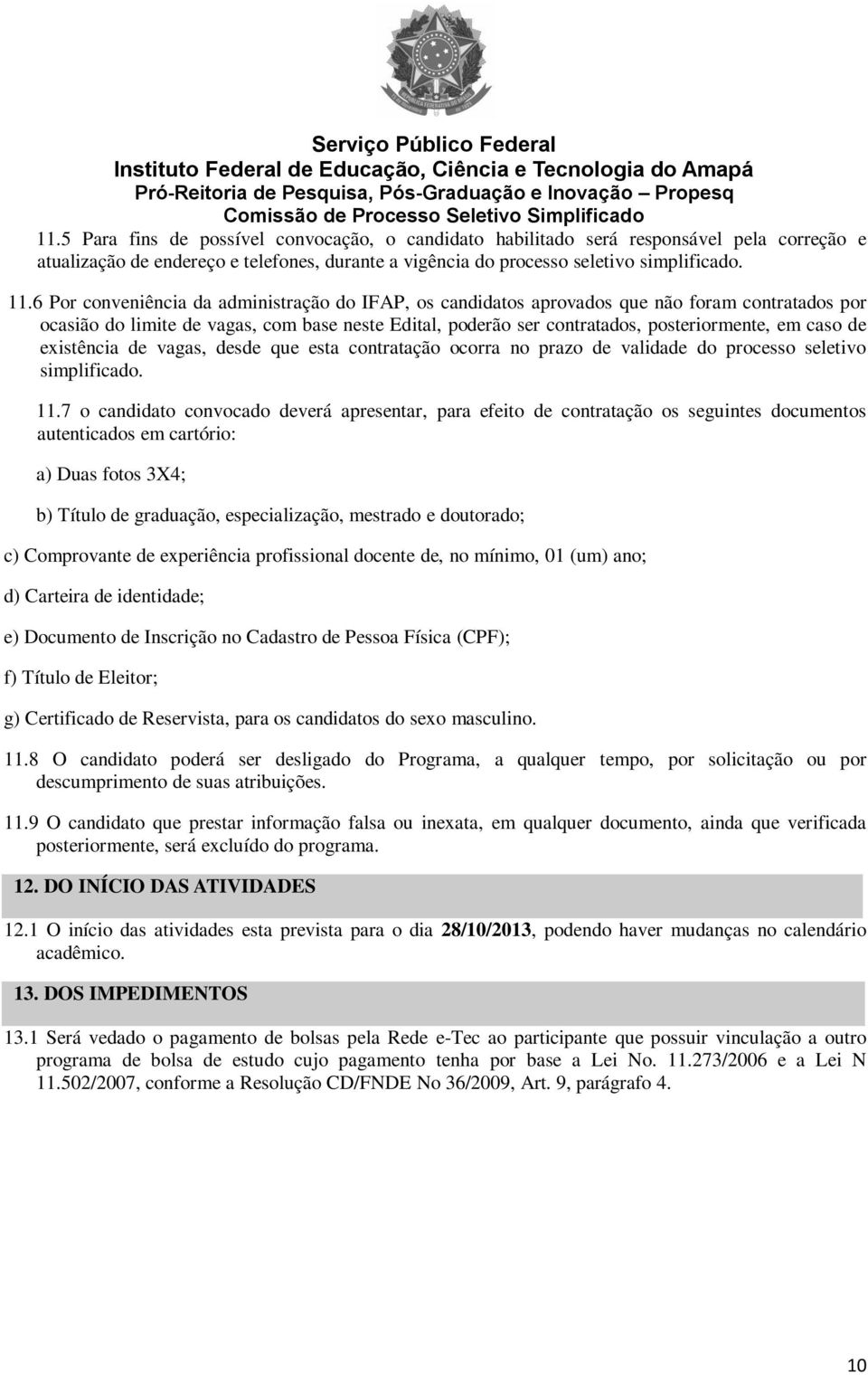 Serviço Público Federal
Instituto Federal de Educação, Ciência e Tecnologia do Amapá
Pró-Reitoria de Pesquisa, Pós-Graduação e Inovação – Propesq
Comissão de Processo Seletivo Simplificado

11.5 Para fins de possível convocação, o candidato habilitado será responsável pela correção e atualização de endereço e telefones, durante a vigência do processo seletivo simplificado.

11.6 Por conveniência da administração do IFAP, os candidatos aprovados que não foram contratados por ocasião do limite de vagas, com base neste Edital, poderão ser contratados, posteriormente, em caso de existência de vagas, desde que esta contratação ocorra no prazo de validade do processo seletivo simplificado.

11.7 o candidato convocado deverá apresentar, para efeito de contratação os seguintes documentos autenticados em cartório:

a) Duas fotos 3X4;

b) Título de graduação, especialização, mestrado e doutorado;

c) Comprovante de experiência profissional docente de, no mínimo, 01 (um) ano;

d) Carteira de identidade;

e) Documento de Inscrição no Cadastro de Pessoa Física (CPF);

f) Título de Eleitor;

g) Certificado de Reservista, para os candidatos do sexo masculino.

11.8 O candidato poderá ser desligado do Programa, a qualquer tempo, por solicitação ou por descumprimento de suas atribuições.

11.9 O candidato que prestar informação falsa ou inexata, em qualquer documento, ainda que verificada posteriormente, será excluído do programa.

12. DO INÍCIO DAS ATIVIDADES

12.1 O início das atividades esta prevista para o dia 28/10/2013, podendo haver mudanças no calendário acadêmico.

13. DOS IMPEDIMENTOS

13.1 Será vedado o pagamento de bolsas pela Rede e-Tec ao participante que possuir vinculação a outro programa de bolsa de estudo cujo pagamento tenha por base a Lei No. 11.273/2006 e a Lei N 11.502/2007, conforme a Resolução CD/FNDE No 36/2009, Art. 9, parágrafo 4.

10